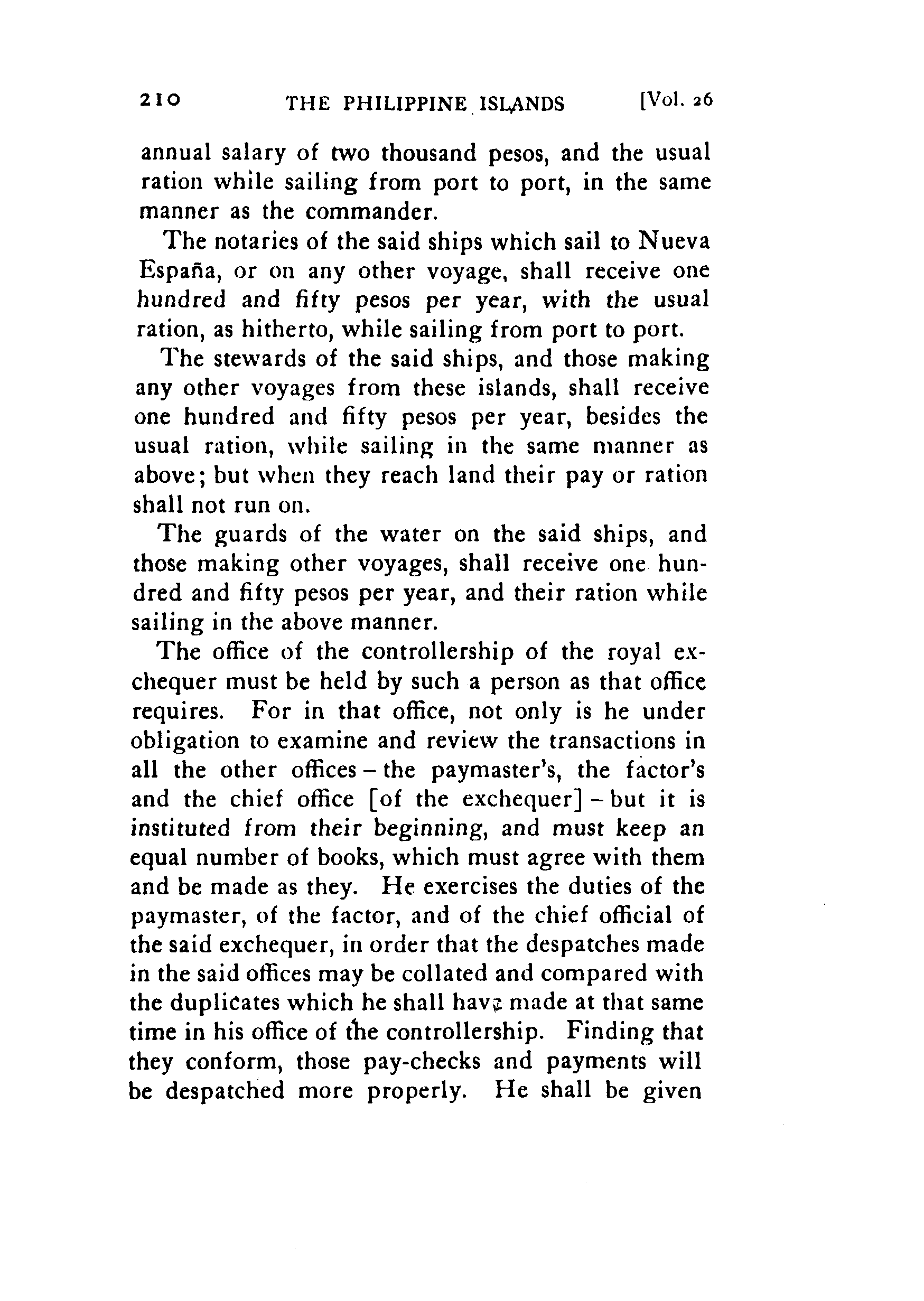 210 THE PHILIPPINE ISLANDS [Vol. 26

annual salary of two thousand pesos, and the usual ration while sailing from port to port, in the same manner as the commander.

The notaries of the said ships which sail to Nueva España, or on any other voyage, shall receive one hundred and fifty pesos per year, with the usual ration, as hitherto, while sailing from port to port.

The stewards of the said ships, and those making any other voyages from these islands, shall receive one hundred and fifty pesos per year, besides the usual ration, while sailing in the same manner as above; but when they reach land their pay or ration shall not run on.

The guards of the water on the said ships, and those making other voyages, shall receive one hundred and fifty pesos per year, and their ration while sailing in the above manner.

The office of the controllership of the royal exchequer must be held by such a person as that office requires. For in that office, not only is he under obligation to examine and review the transactions in all the other offices – the paymaster's, the factor's and the chief office [of the exchequer] – but it is instituted from their beginning, and must keep an equal number of books, which must agree with them and be made as they. He exercises the duties of the paymaster, of the factor, and of the chief official of the said exchequer, in order that the despatches made in the said offices may be collated and compared with the duplicates which he shall have made at that same time in his office of the controllership. Finding that they conform, those pay-checks and payments will be despatched more properly. He shall be given